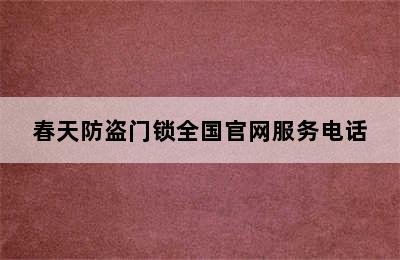 春天防盗门锁全国官网服务电话